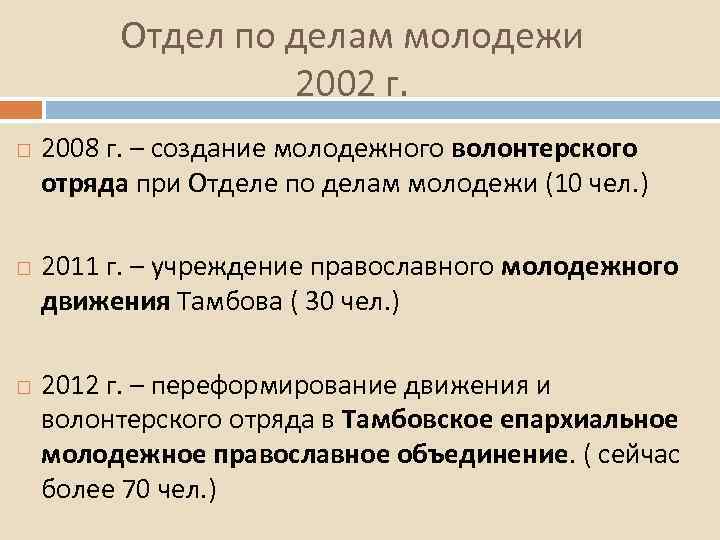 Отдел по делам молодежи
2002 г.

2008 г. – создание молодежного волонтерского отряда при Отделе по делам молодежи (10 чел.)

2011 г. – учреждение православного молодежного движения Тамбова ( 30 чел.)

2012 г. – переформирование движения и волонтерского отряда в Тамбовское епархиальное молодежное православное объединение. ( сейчас более 70 чел.)